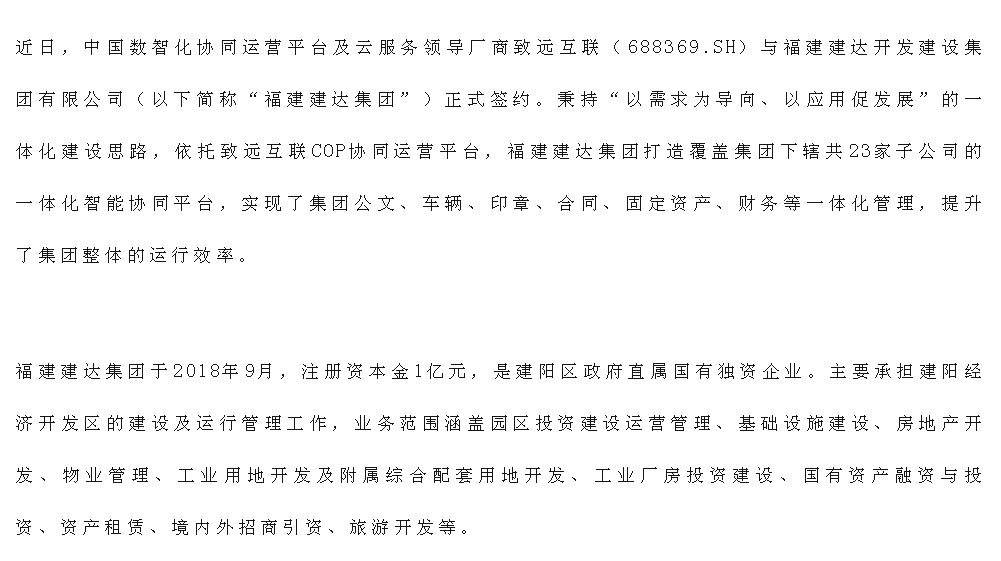 近日，中国数智化协同运营平台及云服务领导厂商致远互联（688369.SH）与福建建达开发建设集团有限公司（以下简称“福建建达集团”）正式签约。秉持“以需求为导向、以应用促发展”的一体化建设思路，依托致远互联COP协同运营平台，福建建达集团打造覆盖集团下辖共23家子公司的一体化智能协同平台，实现了集团公文、车辆、印章、合同、固定资产、财务等一体化管理，提升了集团整体的运行效率。

福建建达集团于2018年9月，注册资本金1亿元，是建阳区政府直属国有独资企业。主要承担建阳经济开发区的建设及运行管理工作，业务范围涵盖园区投资建设运营管理、基础设施建设、房地产开发、物业管理、工业用地开发及附属综合配套用地开发、工业厂房投资建设、国有资产融资与投资、资产租赁、境内外招商引资、旅游开发等。